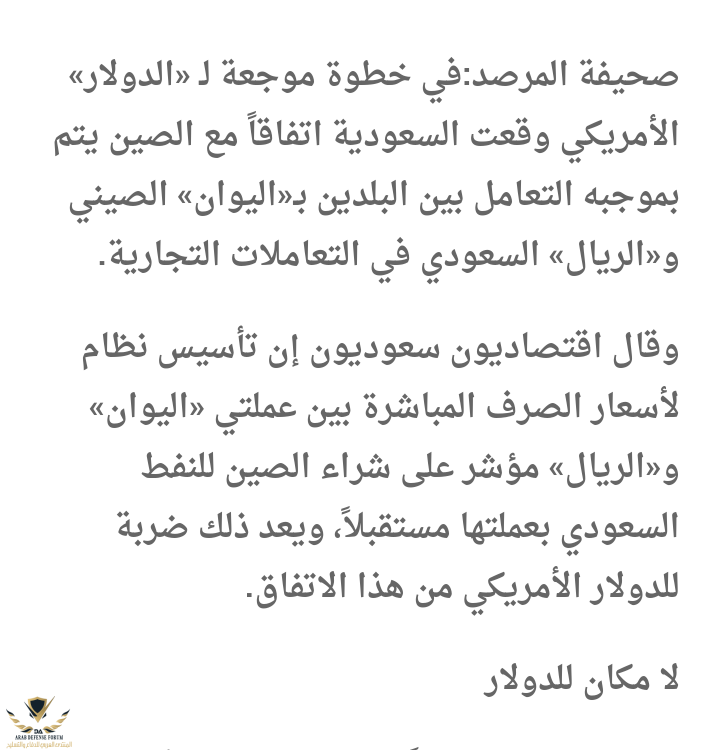 صحيفة المرصد:في خطوة موجعة لـ «الدولار» الأمريكي وقعت السعودية اتفاقاً مع الصين يتم بموجبه التعامل بين البلدين بـ«اليوان» الصيني و«الريال» السعودي في التعاملات التجارية.

وقال اقتصاديون سعوديون إن تأسيس نظام لأسعار الصرف المباشرة بين عملتي «اليوان» و«الريال» مؤشر على شراء الصين للنفط السعودي بعملتها مستقبلاً، ويعد ذلك ضربة للدولار الأمريكي من هذا الاتفاق.

لا مكان للدولار

ARAB DEFENSE FORUM
المنتدى العربي للدفاع والتسليح